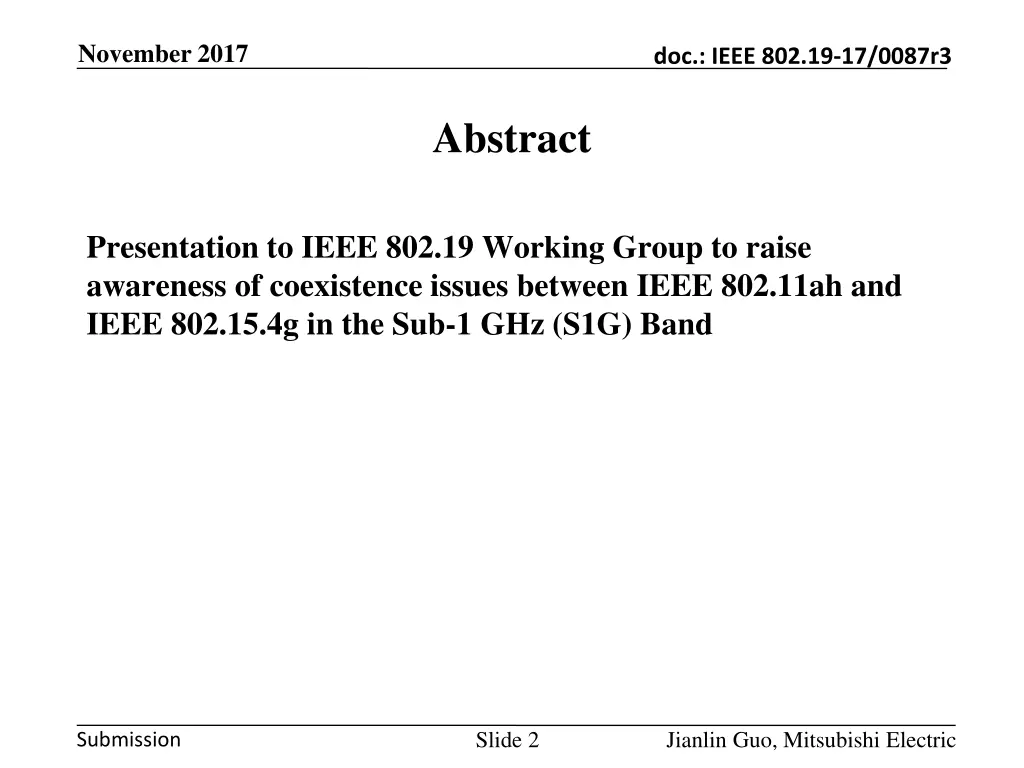 November 2017

doc.: IEEE 802.19-17/0087r3

Abstract

Presentation to IEEE 802.19 Working Group to raise awareness of coexistence issues between IEEE 802.11ah and IEEE 802.15.4g in the Sub-1 GHz (S1G) Band

Submission

Slide 2

Jianlin Guo, Mitsubishi Electric